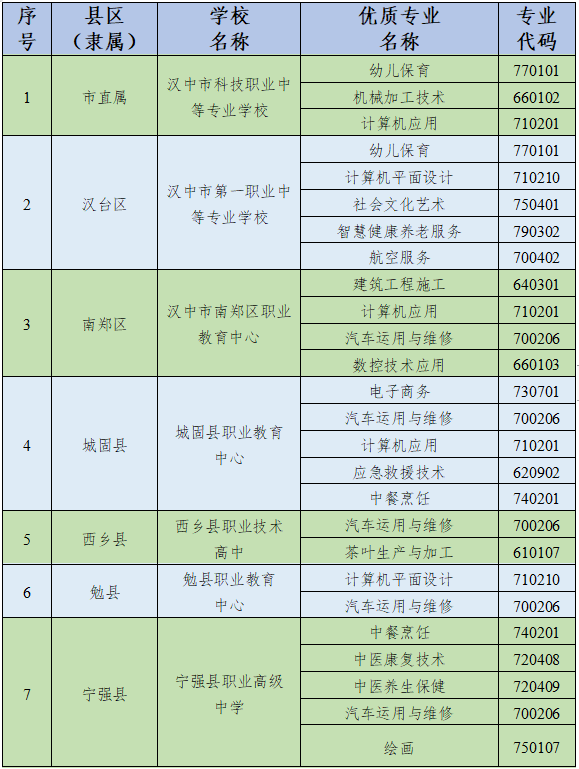 | 序号 | 县区（隶属） | 学校名称 | 优质专业名称 | 专业代码 |
|---|---|---|---|---|
| 1 | 市直属 | 汉中市科技职业中等专业学校 | 幼儿保育 | 770101 |
| | | | 机械加工技术 | 660102 |
| | | | 计算机应用 | 710201 |
| 2 | 汉台区 | 汉中市第一职业中等专业学校 | 幼儿保育 | 770101 |
| | | | 计算机平面设计 | 710210 |
| | | | 社会文化艺术 | 750401 |
| | | | 智慧健康养老服务 | 790302 |
| | | | 航空服务 | 700402 |
| 3 | 南郑区 | 汉中市南郑区职业教育中心 | 建筑工程施工 | 640301 |
| | | | 计算机应用 | 710201 |
| | | | 汽车运用与维修 | 700206 |
| | | | 数控技术应用 | 660103 |
| 4 | 城固县 | 城固县职业教育中心 | 电子商务 | 730701 |
| | | | 汽车运用与维修 | 700206 |
| | | | 计算机应用 | 710201 |
| | | | 应急救援技术 | 620902 |
| | | | 中餐烹饪 | 740201 |
| 5 | 西乡县 | 西乡县职业技术高中 | 汽车运用与维修 | 700206 |
| | | | 茶叶生产与加工 | 610107 |
| 6 | 勉县 | 勉县职业教育中心 | 计算机平面设计 | 710210 |
| | | | 汽车运用与维修 | 700206 |
| 7 | 宁强县 | 宁强县职业高级中学 | 中餐烹饪 | 740201 |
| | | | 中医康复技术 | 720408 |
| | | | 中医养生保健 | 720409 |
| | | | 汽车运用与维修 | 700206 |
| | | | 绘画 | 750107 |